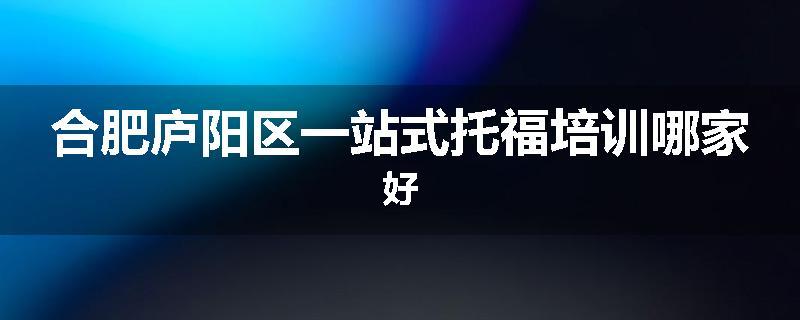 合肥庐阳区一站式托福培训哪家好